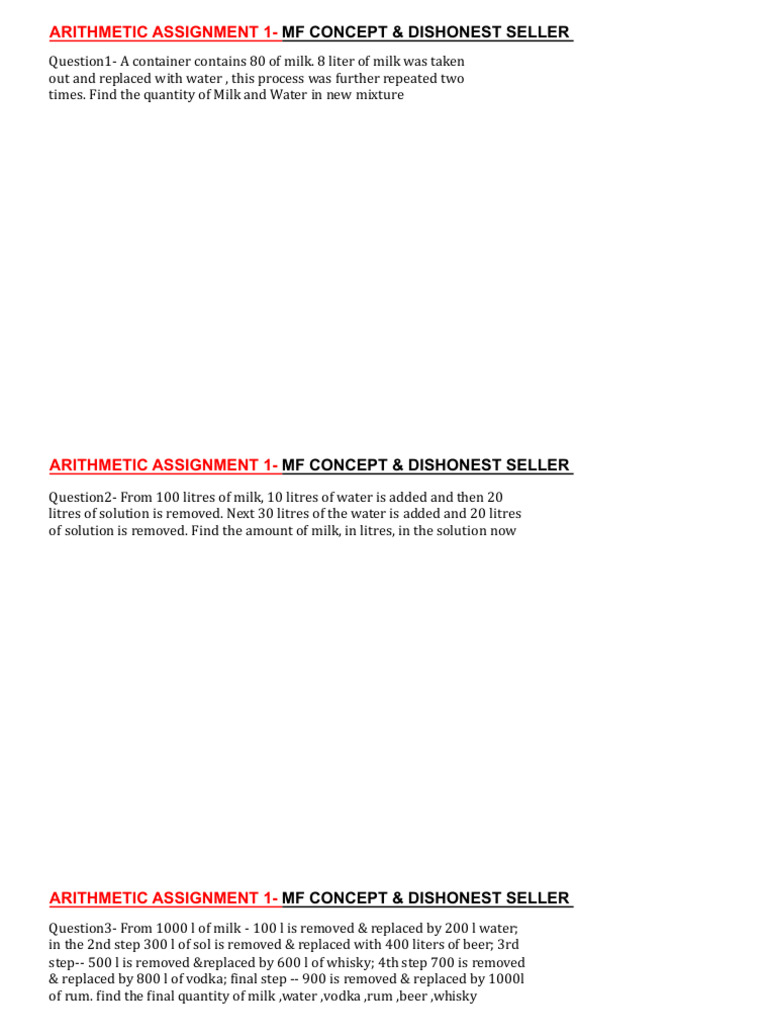 ARITHMETIC ASSIGNMENT 1- MF CONCEPT & DISHONEST SELLER

Question1- A container contains 80 of milk. 8 liter of milk was taken out and replaced with water , this process was further repeated two times. Find the quantity of Milk and Water in new mixture

ARITHMETIC ASSIGNMENT 1- MF CONCEPT & DISHONEST SELLER

Question2- From 100 litres of milk, 10 litres of water is added and then 20 litres of solution is removed. Next 30 litres of the water is added and 20 litres of solution is removed. Find the amount of milk, in litres, in the solution now

ARITHMETIC ASSIGNMENT 1- MF CONCEPT & DISHONEST SELLER

Question3- From 1000 l of milk - 100 l is removed & replaced by 200 l water; in the 2nd step 300 l of sol is removed & replaced with 400 liters of beer; 3rd step-- 500 l is removed &replaced by 600 l of whisky; 4th step 700 is removed & replaced by 800 l of vodka; final step -- 900 is removed & replaced by 1000l of rum. find the final quantity of milk ,water ,vodka ,rum ,beer ,whisky